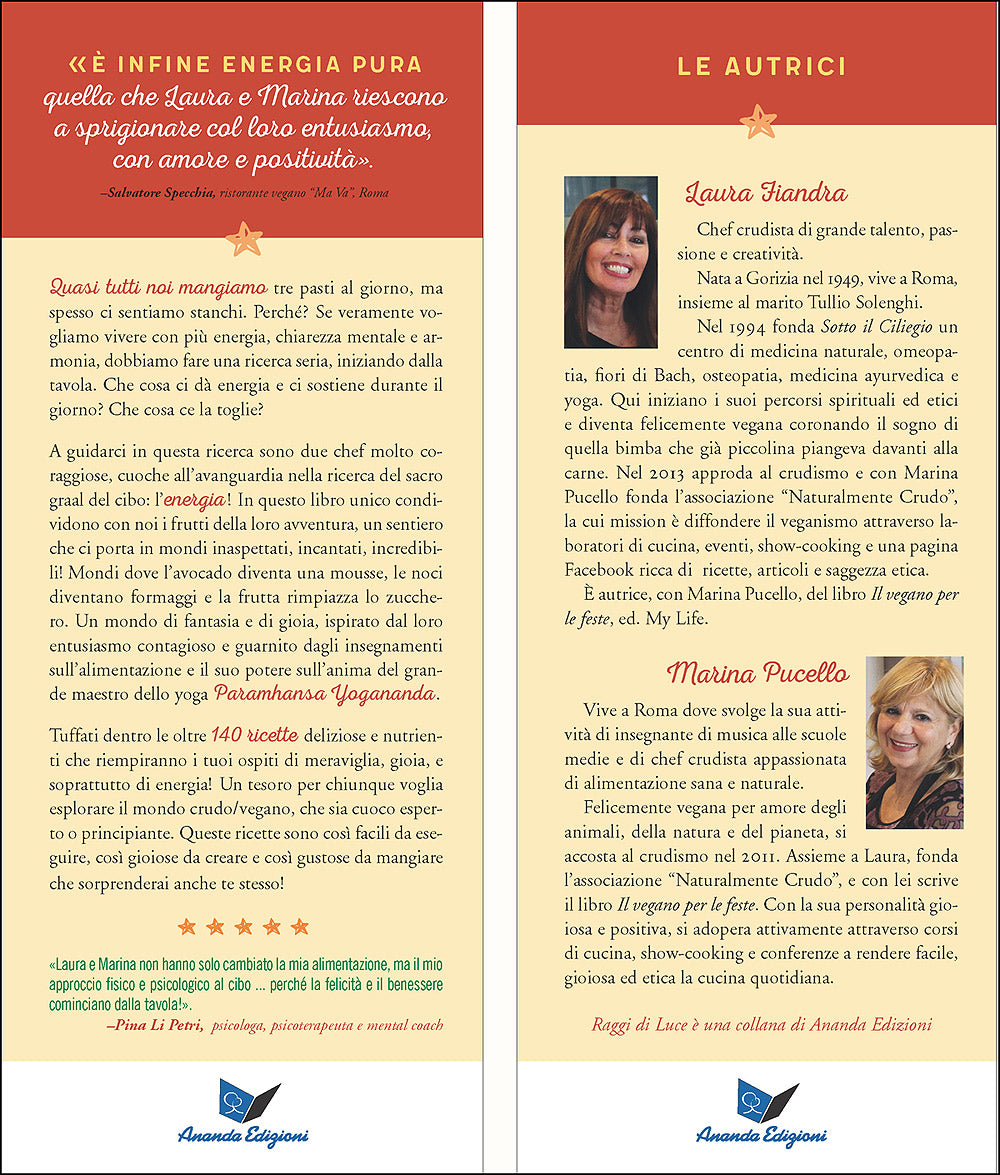 «È INFINE ENERGIA PURA quella che Laura e Marina riescono a sprigionare col loro entusiasmo, con amore e positività».

–Salvatore Specchia, ristorante vegano "Ma Va", Roma

Quasi tutti noi mangiamo tre pasti al giorno, ma spesso ci sentiamo stanchi. Perché? Se veramente vogliamo vivere con più energia, chiarezza mentale e armonia, dobbiamo fare una ricerca seria, iniziando dalla tavola. Che cosa ci dà energia e ci sostiene durante il giorno? Che cosa ce la toglie?

A guidarci in questa ricerca sono due chef molto coraggiose, cuoche all'avanguardia nella ricerca del sacro graal del cibo: l'energia! In questo libro unico condividono con noi i frutti della loro avventura, un sentiero che ci porta in mondi inaspettati, incantati, incredibili! Mondi dove l'avocado diventa una mousse, le noci diventano formaggi e la frutta rimpiazza lo zucchero. Un mondo di fantasia e di gioia, ispirato dal loro entusiasmo contagioso e guarnito dagli insegnamenti sull'alimentazione e il suo potere sull'anima del grande maestro dello yoga Paramhansa Yogananda.

Tuffati dentro le oltre 140 ricette deliziose e nutrienti che riempiranno i tuoi ospiti di meraviglia, gioia, e soprattutto di energia! Un tesoro per chiunque voglia esplorare il mondo crudo/vegano, che sia cuoco esperto o principiante. Queste ricette sono così facili da eseguire, così gioiose da creare e così gustose da mangiare che sorprenderai anche te stesso!

«Laura e Marina non hanno solo cambiato la mia alimentazione, ma il mio approccio fisico e psicologico al cibo ... perché la felicità e il benessere cominciano dalla tavola!».

–Pina Li Petri, psicologa, psicoterapeuta e mental coach

Ananda Edizioni

LE AUTRICI

Laura Fiandra

Chef crudista di grande talento, passione e creatività.

Nata a Gorizia nel 1949, vive a Roma, insieme al marito Tullio Solenghi.

Nel 1994 fonda Sotto il Ciliegio un centro di medicina naturale, omeopatia, fiori di Bach, osteopatia, medicina ayurvedica e yoga. Qui iniziano i suoi percorsi spirituali ed etici e diventa felicemente vegana coronando il sogno di quella bimba che già piccolina piangeva davanti alla carne. Nel 2013 approda al crudismo e con Marina Pucello fonda l'associazione "Naturalmente Crudo", la cui mission è diffondere il veganismo attraverso laboratori di cucina, eventi, show-cooking e una pagina Facebook ricca di ricette, articoli e saggezza etica.

È autrice, con Marina Pucello, del libro Il vegano per le feste, ed. My Life.

Marina Pucello

Vive a Roma dove svolge la sua attività di insegnante di musica alle scuole medie e di chef crudista appassionata di alimentazione sana e naturale.

Felicemente vegana per amore degli animali, della natura e del pianeta, si accosta al crudismo nel 2011. Assieme a Laura, fonda l'associazione "Naturalmente Crudo", e con lei scrive il libro Il vegano per le feste. Con la sua personalità gioiosa e positiva, si adopera attivamente attraverso corsi di cucina, show-cooking e conferenze a rendere facile, gioiosa ed etica la cucina quotidiana.

Raggi di Luce è una collana di Ananda Edizioni

Ananda Edizioni